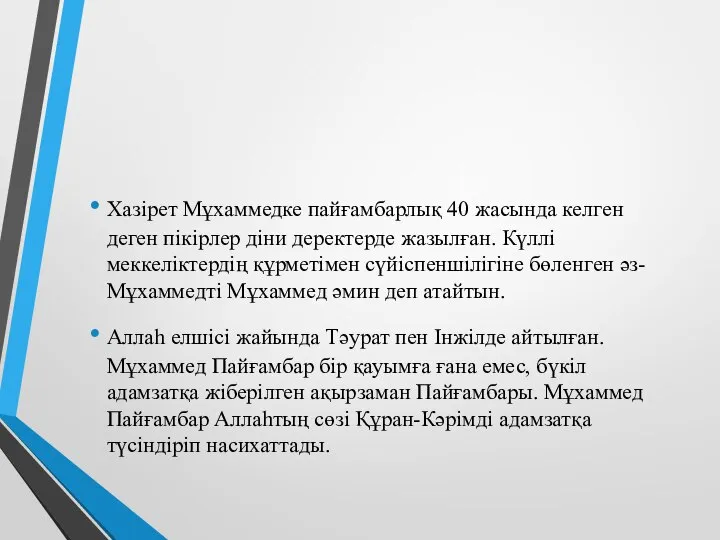 • Хазірет Мұхаммедке пайғамбарлық 40 жасында келген деген пікірлер діни деректерде жазылған. Күллі меккеліктердің құрметімен сүйіспеншілігіне бөленген әз-Мұхаммедті Мұхаммед әмин деп атайтын.

• Аллаһ елшісі жайында Тәурат пен Інжілде айтылған. Мұхаммед Пайғамбар бір қауымға ғана емес, бүкіл адамзатқа жіберілген ақырзаман Пайғамбары. Мұхаммед Пайғамбар Аллаһтың сөзі Құран-Кәрімді адамзатқа түсіндіріп насихаттады.